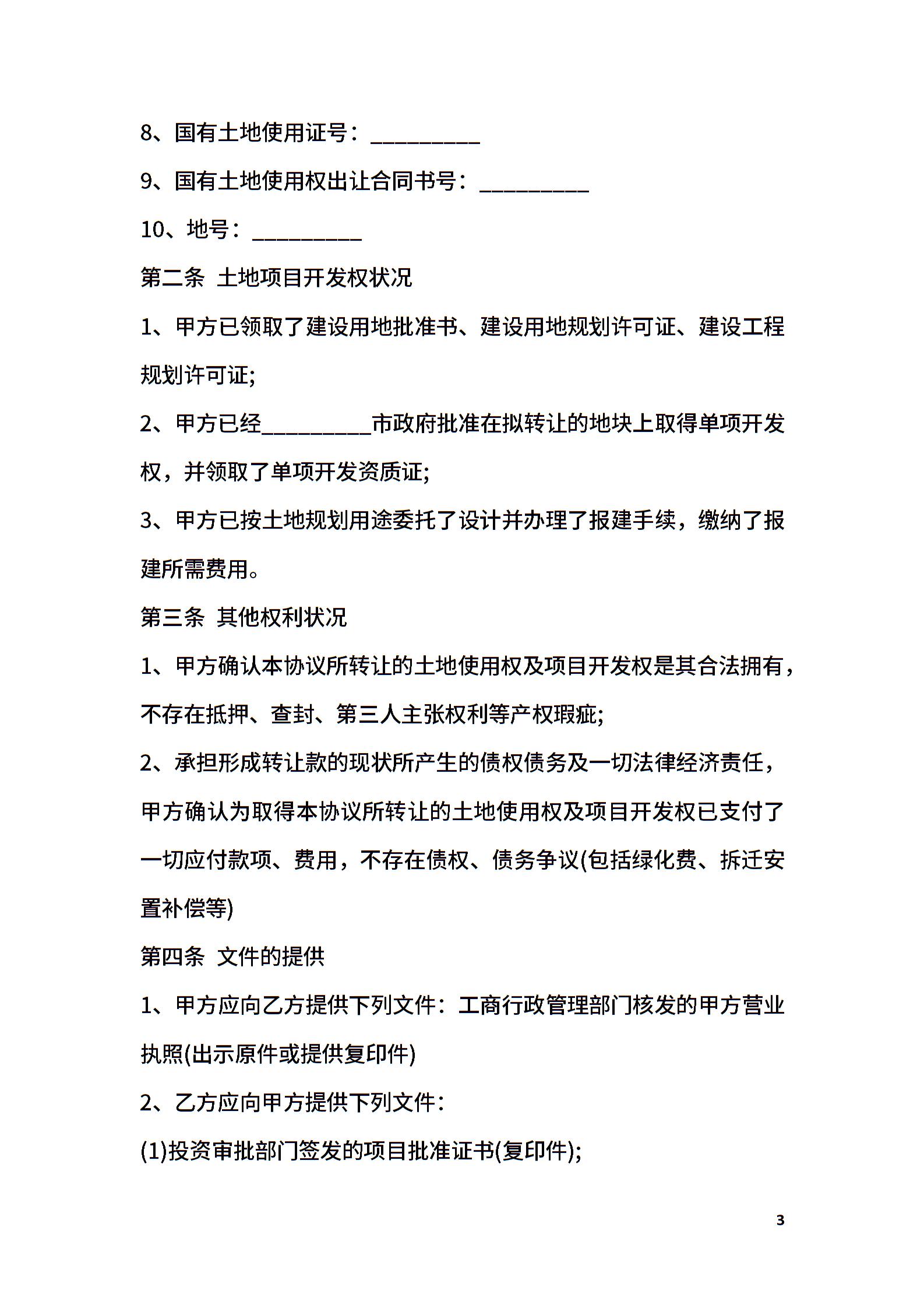 8、国有土地使用证号：__________

9、国有土地使用权出让合同书号：__________

10、地号：__________

第二条 土地项目开发权状况

1、甲方已领取了建设用地批准书、建设用地规划许可证、建设工程规划许可证;

2、甲方已经__________市政府批准在拟转让的地块上取得单项开发权，并领取了单项开发资质证;

3、甲方已按土地规划用途委托了设计并办理了报建手续，缴纳了报建所需费用。

第三条 其他权利状况

1、甲方确认本协议所转让的土地使用权及项目开发权是其合法拥有，不存在抵押、查封、第三人主张权利等产权瑕疵;

2、承担形成转让款的现状所产生的债权债务及一切法律经济责任，甲方确认为取得本协议所转让的土地使用权及项目开发权已支付了一切应付款项、费用，不存在债权、债务争议(包括绿化费、拆迁安置补偿等)

第四条 文件的提供

1、甲方应向乙方提供下列文件：工商行政管理部门核发的甲方营业执照(出示原件或提供复印件)

2、乙方应向甲方提供下列文件：

(1)投资审批部门签发的项目批准证书(复印件);

3